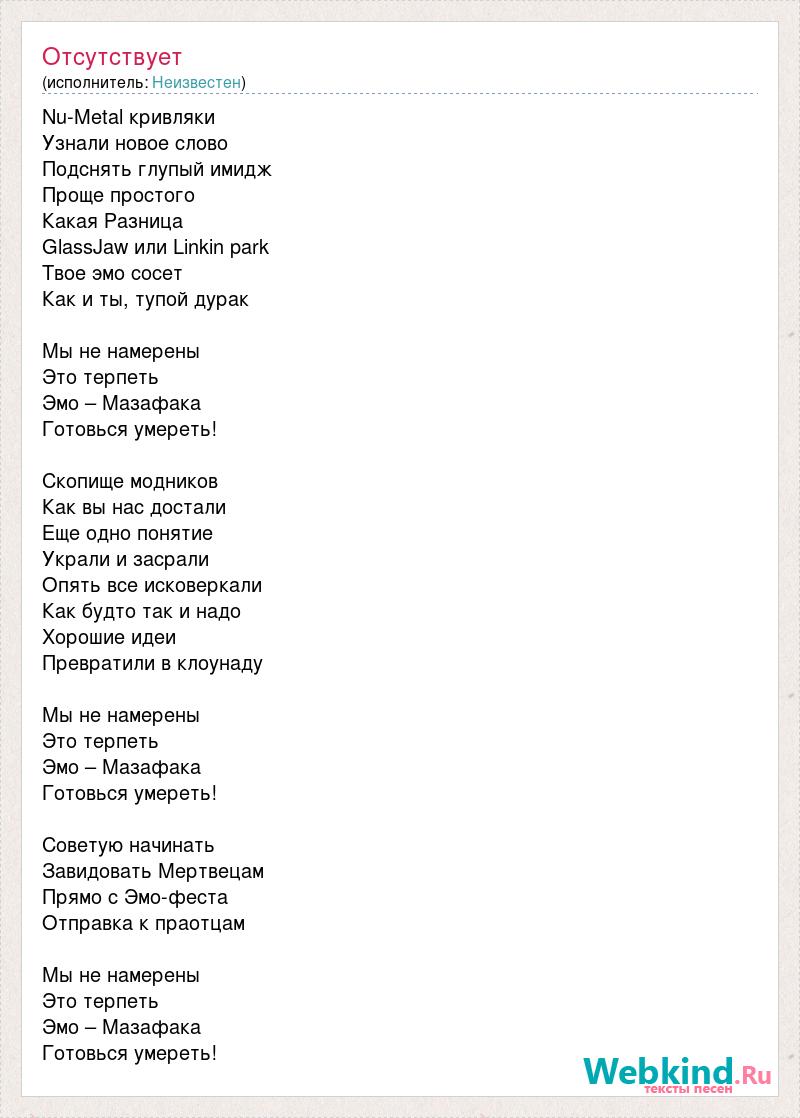 Отсутствует
(исполнитель: Неизвестен)

Nu-Metal кривляки
Узнали новое слово
Подснять глупый имидж
Проще простого
Какая Разница
GlassJaw или Linkin park
Твое эмо сосет
Как и ты, тупой дурак

Мы не намерены
Это терпеть
Эмо – Мазафака
Готовься умереть!

Скопище модников
Как вы нас достали
Еще одно понятие
Украли и засрали
Опять все исковеркали
Как будто так и надо
Хорошие идеи
Превратили в клоунаду

Мы не намерены
Это терпеть
Эмо – Мазафака
Готовься умереть!

Советую начинать
Завидовать Мертвецам
Прямо с Эмо-феста
Отправка к праотцам

Мы не намерены
Это терпеть
Эмо – Мазафака
Готовься умереть!

Webkind.Ru
тексты песен